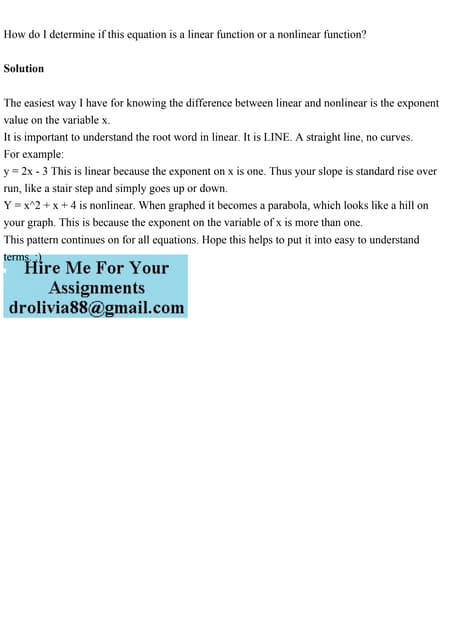 How do I determine if this equation is a linear function or a nonlinear function?

Solution

The easiest way I have for knowing the difference between linear and nonlinear is the exponent value on the variable x.
It is important to understand the root word in linear. It is LINE. A straight line, no curves.
For example:
y = 2x - 3 This is linear because the exponent on x is one. Thus your slope is standard rise over run, like a stair step and simply goes up or down.
Y = x^2 + x + 4 is nonlinear. When graphed it becomes a parabola, which looks like a hill on your graph. This is because the exponent on the variable of x is more than one.
This pattern continues on for all equations. Hope this helps to put it into easy to understand terms. :)

Hire Me For Your Assignments
drolivia88@gmail.com